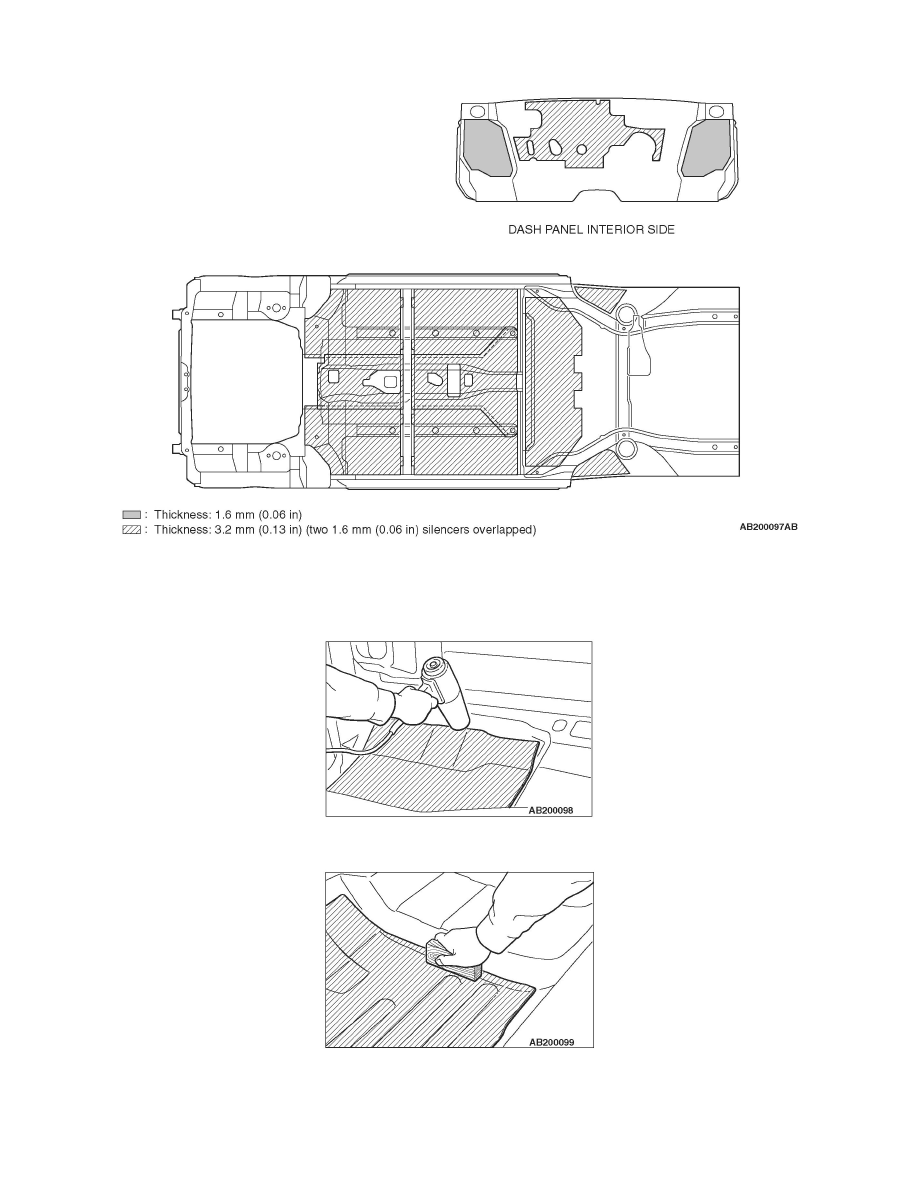 DASH PANEL INTERIOR SIDE

: Thickness: 1.6 mm (0.06 in)
: Thickness: 3.2 mm (0.13 in) (two 1.6 mm (0.06 in) silencers overlapped)

AB200097AB

AB200098

AB200099